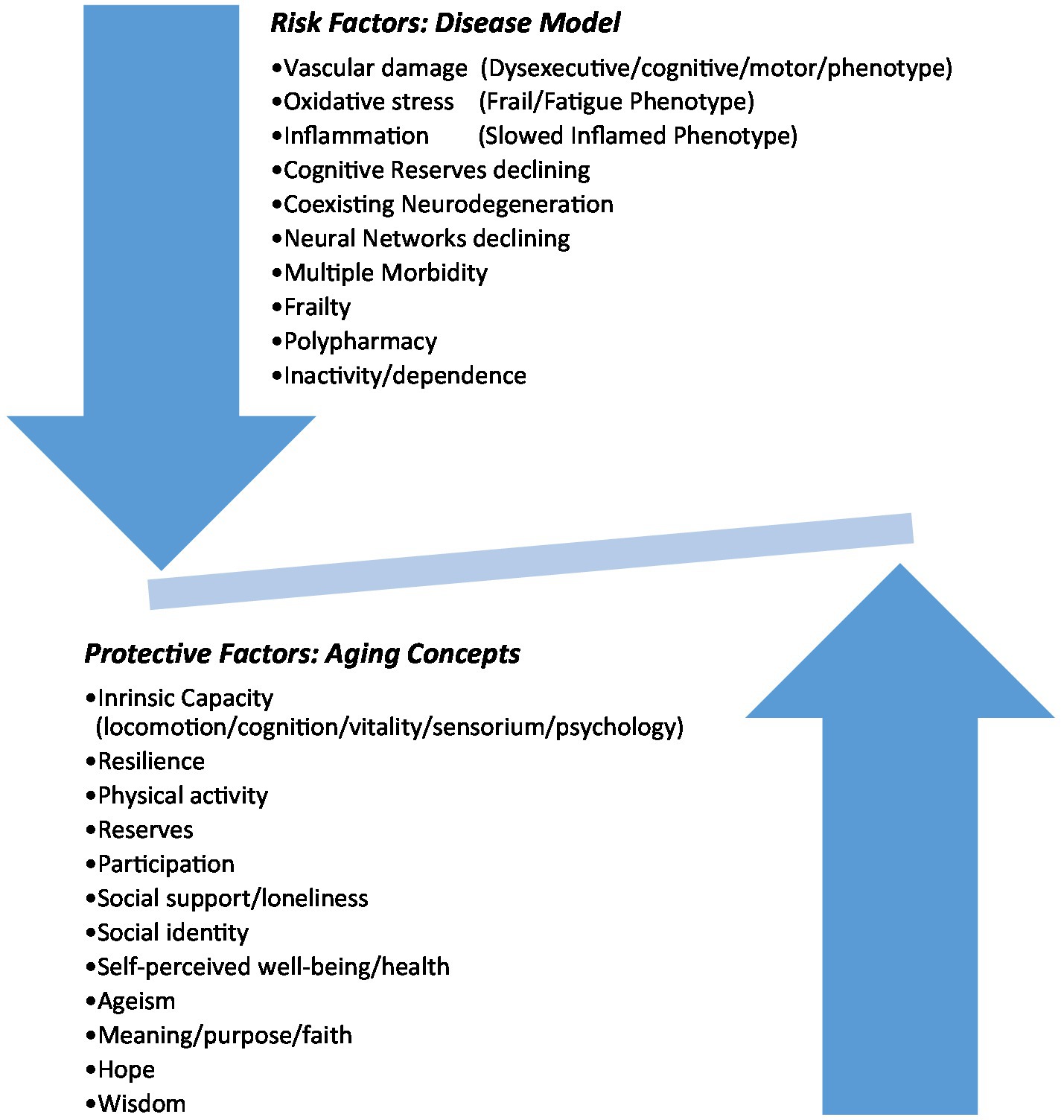 Risk Factors: Disease Model

•Vascular damage (Dysexecutive/cognitive/motor/phenotype)
•Oxidative stress (Frail/Fatigue Phenotype)
•Inflammation (Slowed Inflamed Phenotype)
•Cognitive Reserves declining
•Coexisting Neurodegeneration
•Neural Networks declining
•Multiple Morbidity
•Frailty
•Polypharmacy
•Inactivity/dependence

Protective Factors: Aging Concepts

•Inrinsic Capacity (locomotion/cognition/vitality/sensorium/psychology)
•Resilience
•Physical activity
•Reserves
•Participation
•Social support/loneliness
•Social identity
•Self-perceived well-being/health
•Ageism
•Meaning/purpose/faith
•Hope
•Wisdom